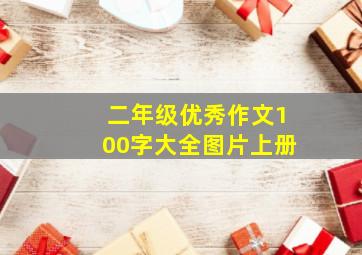 二年级优秀作文100字大全图片上册